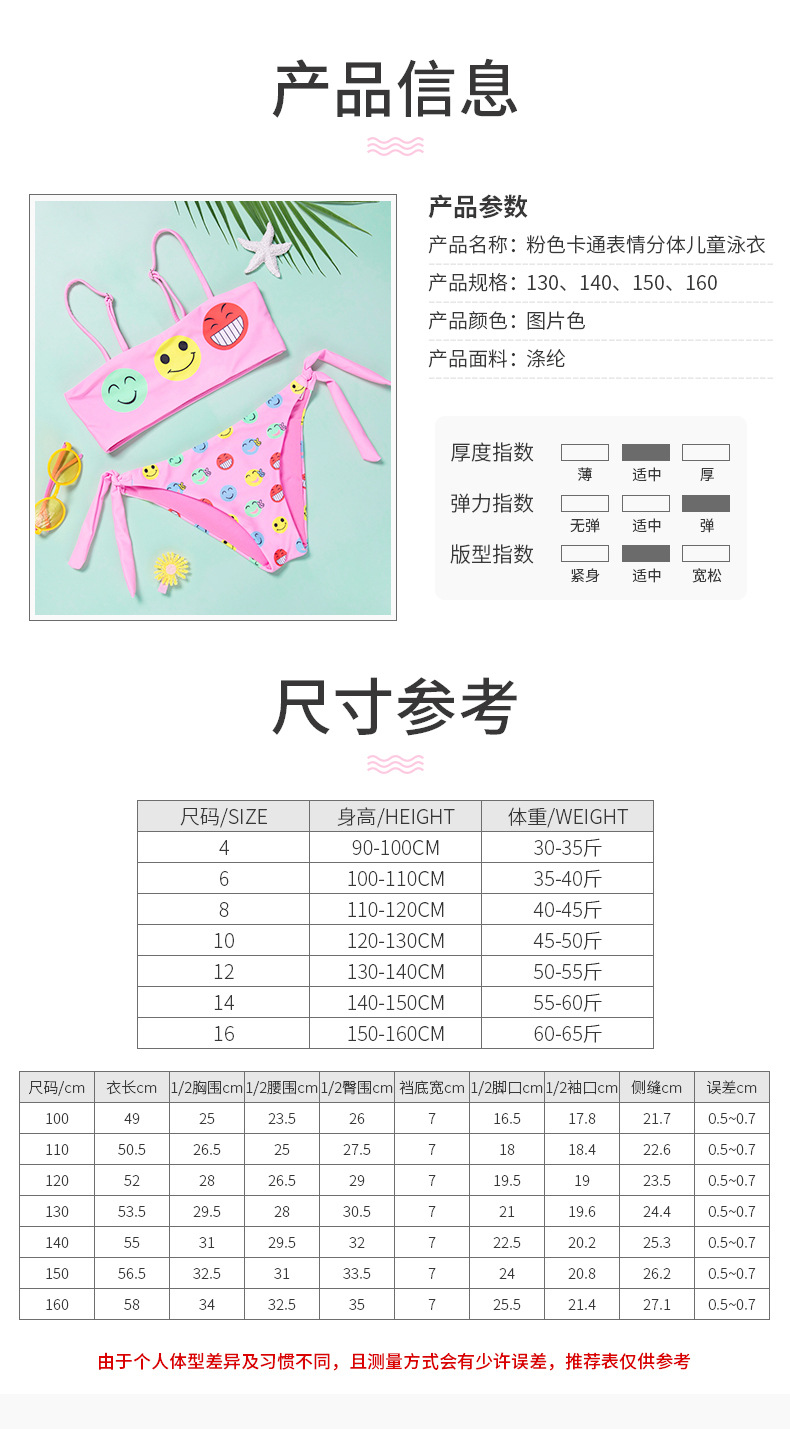 产品信息

产品参数
产品名称：粉色卡通表情分体儿童泳衣
产品规格：130、140、150、160
产品颜色：图片色
产品面料：涤纶

厚度指数 薄 适中 厚
弹力指数 无弹 适中 弹
版型指数 紧身 适中 宽松

尺寸参考

| 尺码/SIZE | 身高/HEIGHT | 体重/WEIGHT |
|---|---|---|
| 4 | 90-100CM | 30-35斤 |
| 6 | 100-110CM | 35-40斤 |
| 8 | 110-120CM | 40-45斤 |
| 10 | 120-130CM | 45-50斤 |
| 12 | 130-140CM | 50-55斤 |
| 14 | 140-150CM | 55-60斤 |
| 16 | 150-160CM | 60-65斤 |

| 尺码/cm | 衣长cm | 1/2胸围cm | 1/2腰围cm | 1/2臀围cm | 裆底宽cm | 1/2脚口cm | 1/2袖口cm | 侧缝cm | 误差cm |
|---|---|---|---|---|---|---|---|---|---|
| 100 | 49 | 25 | 23.5 | 26 | 7 | 16.5 | 17.8 | 21.7 | 0.5~0.7 |
| 110 | 50.5 | 26.5 | 25 | 27.5 | 7 | 18 | 18.4 | 22.6 | 0.5~0.7 |
| 120 | 52 | 28 | 26.5 | 29 | 7 | 19.5 | 19 | 23.5 | 0.5~0.7 |
| 130 | 53.5 | 29.5 | 28 | 30.5 | 7 | 21 | 19.6 | 24.4 | 0.5~0.7 |
| 140 | 55 | 31 | 29.5 | 32 | 7 | 22.5 | 20.2 | 25.3 | 0.5~0.7 |
| 150 | 56.5 | 32.5 | 31 | 33.5 | 7 | 24 | 20.8 | 26.2 | 0.5~0.7 |
| 160 | 58 | 34 | 32.5 | 35 | 7 | 25.5 | 21.4 | 27.1 | 0.5~0.7 |

由于个人体型差异及习惯不同，且测量方式会有少许误差，推荐表仅供参考